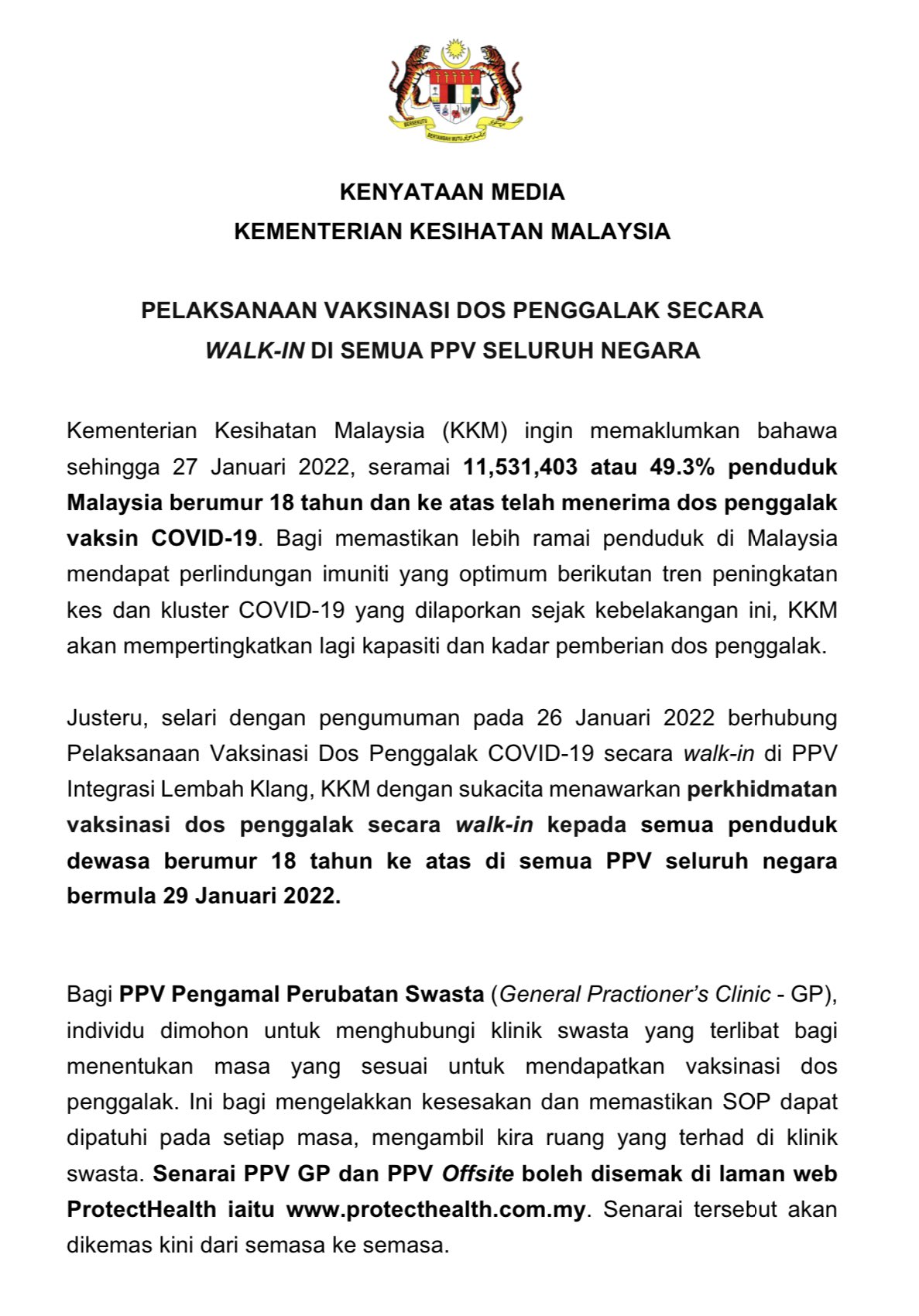 BERSEKUTU BERTAMBAH MUTU

KENYATAAN MEDIA
KEMENTERIAN KESIHATAN MALAYSIA

PELAKSANAAN VAKSINASI DOS PENGGALAK SECARA WALK-IN DI SEMUA PPV SELURUH NEGARA

Kementerian Kesihatan Malaysia (KKM) ingin memaklumkan bahawa sehingga 27 Januari 2022, seramai 11,531,403 atau 49.3% penduduk Malaysia berumur 18 tahun dan ke atas telah menerima dos penggalak vaksin COVID-19. Bagi memastikan lebih ramai penduduk di Malaysia mendapat perlindungan imuniti yang optimum berikutan tren peningkatan kes dan kluster COVID-19 yang dilaporkan sejak kebelakangan ini, KKM akan mempertingkatkan lagi kapasiti dan kadar pemberian dos penggalak.

Justeru, selari dengan pengumuman pada 26 Januari 2022 berhubung Pelaksanaan Vaksinasi Dos Penggalak COVID-19 secara walk-in di PPV Integrasi Lembah Klang, KKM dengan sukacita menawarkan perkhidmatan vaksinasi dos penggalak secara walk-in kepada semua penduduk dewasa berumur 18 tahun ke atas di semua PPV seluruh negara bermula 29 Januari 2022.

Bagi PPV Pengamal Perubatan Swasta (General Practioner's Clinic - GP), individu dimohon untuk menghubungi klinik swasta yang terlibat bagi menentukan masa yang sesuai untuk mendapatkan vaksinasi dos penggalak. Ini bagi mengelakkan kesesakan dan memastikan SOP dapat dipatuhi pada setiap masa, mengambil kira ruang yang terhad di klinik swasta. Senarai PPV GP dan PPV Offsite boleh disemak di laman web ProtectHealth iaitu www.protecthealth.com.my. Senarai tersebut akan dikemas kini dari semasa ke semasa.